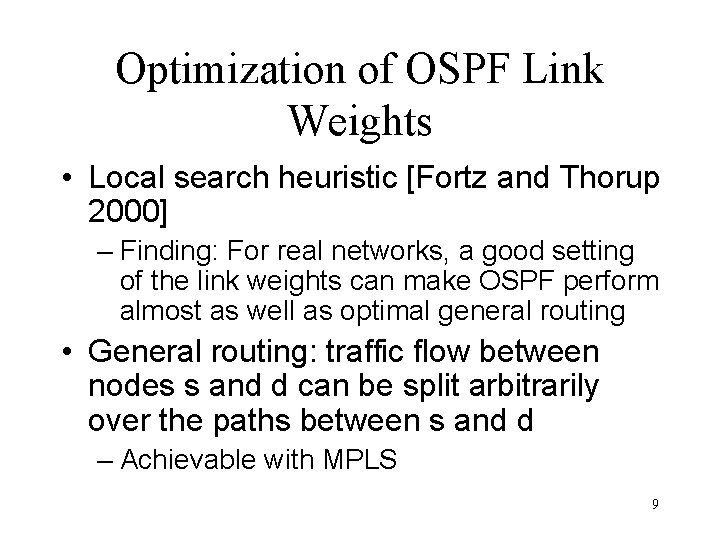 Optimization of OSPF Link Weights

• Local search heuristic [Fortz and Thorup 2000]

– Finding: For real networks, a good setting of the link weights can make OSPF perform almost as well as optimal general routing

• General routing: traffic flow between nodes s and d can be split arbitrarily over the paths between s and d

– Achievable with MPLS

9